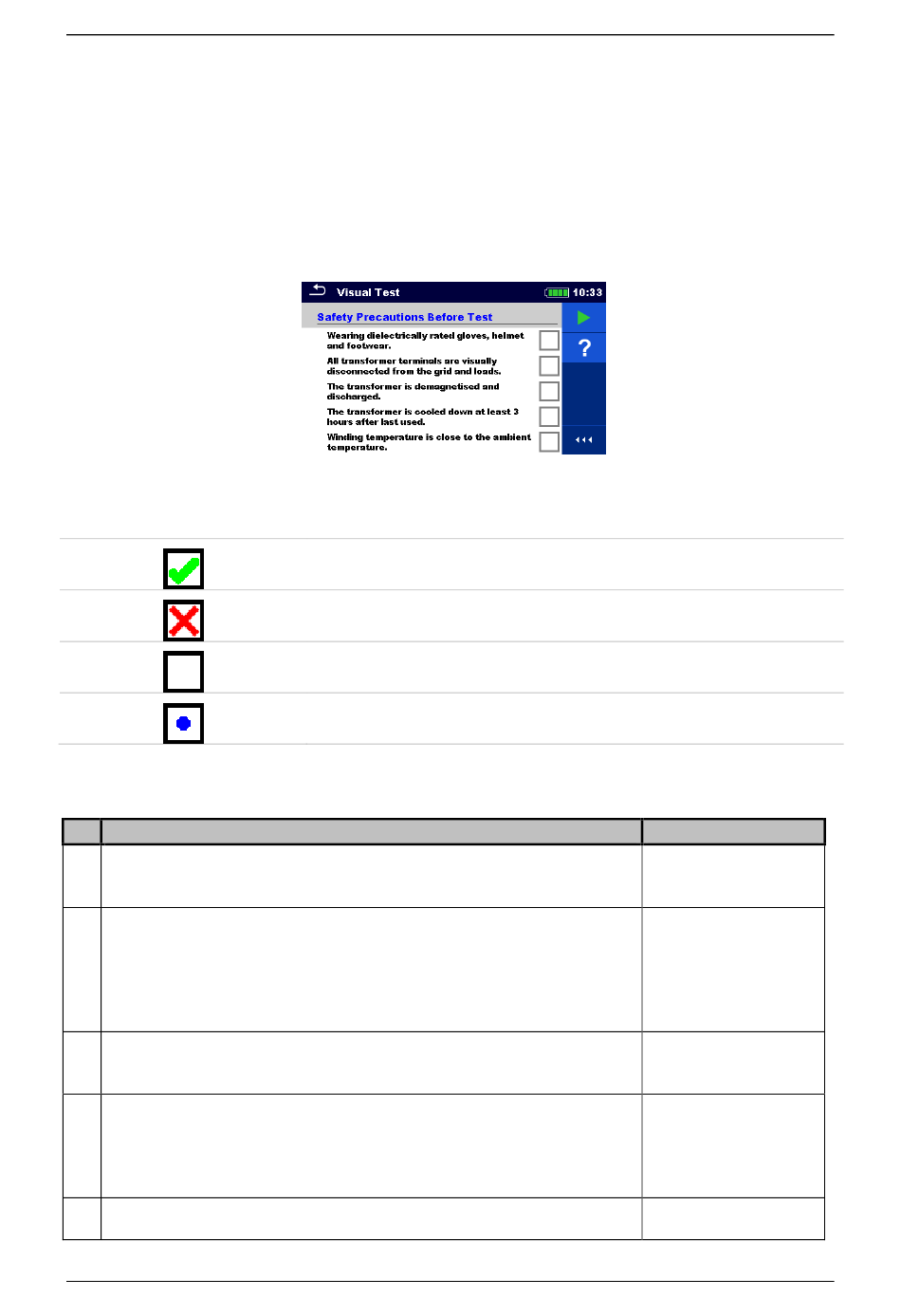 Visual Test 10:33

Safety Precautions Before Test

Wearing dielectrically rated gloves, helmet and footwear.

All transformer terminals are visually disconnected from the grid and loads.

The transformer is demagnetised and discharged.

The transformer is cooled down at least 3 hours after last used.

Winding temperature is close to the ambient temperature.

?